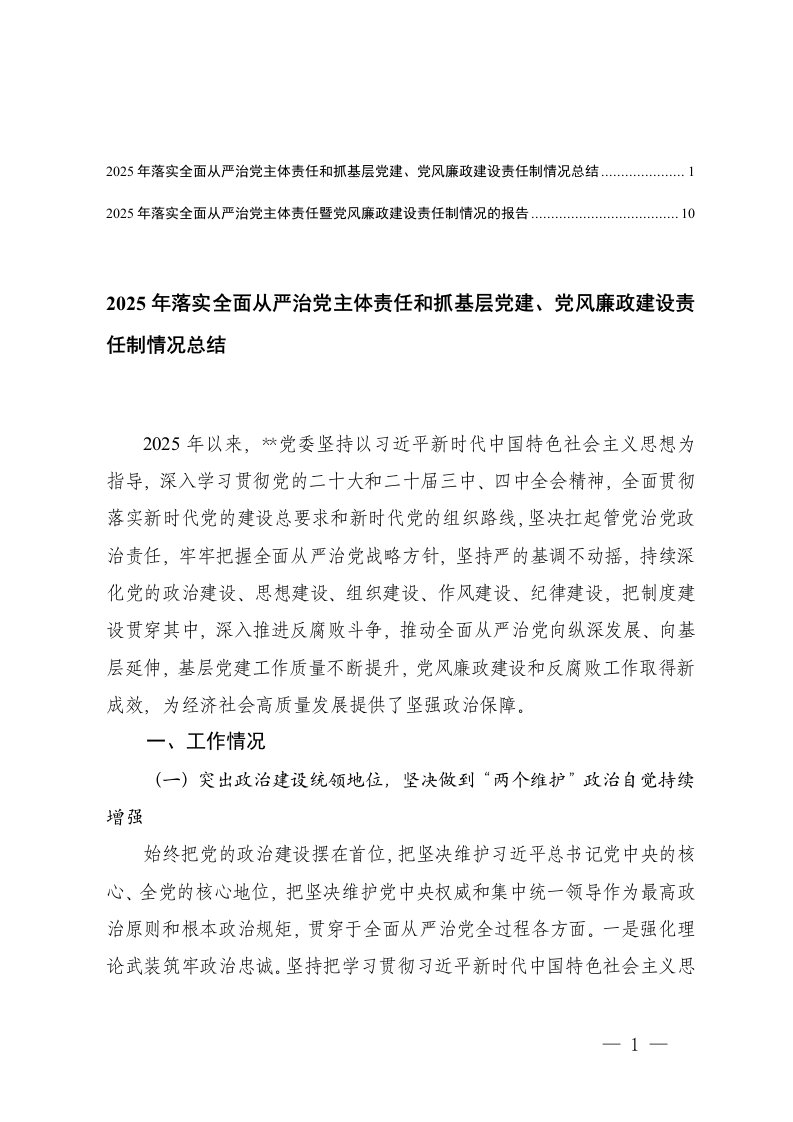 2025 年落实全面从严治党主体责任和抓基层党建、党风廉政建设责任制情况总结 ..................... 1

2025 年落实全面从严治党主体责任暨党风廉政建设责任制情况的报告 ..................................... 10

2025 年落实全面从严治党主体责任和抓基层党建、党风廉政建设责任制情况总结

2025 年以来，**党委坚持以习近平新时代中国特色社会主义思想为指导，深入学习贯彻党的二十大和二十届三中、四中全会精神，全面贯彻落实新时代党的建设总要求和新时代党的组织路线，坚决扛起管党治党政治责任，牢牢把握全面从严治党战略方针，坚持严的基调不动摇，持续深化党的政治建设、思想建设、组织建设、作风建设、纪律建设，把制度建设贯穿其中，深入推进反腐败斗争，推动全面从严治党向纵深发展、向基层延伸，基层党建工作质量不断提升，党风廉政建设和反腐败工作取得新成效，为经济社会高质量发展提供了坚强政治保障。

一、工作情况

（一）突出政治建设统领地位，坚决做到“两个维护”政治自觉持续增强

始终把党的政治建设摆在首位，把坚决维护习近平总书记党中央的核心、全党的核心地位，把坚决维护党中央权威和集中统一领导作为最高政治原则和根本政治规矩，贯穿于全面从严治党全过程各方面。一是强化理论武装筑牢政治忠诚。坚持把学习贯彻习近平新时代中国特色社会主义思

— 1 —